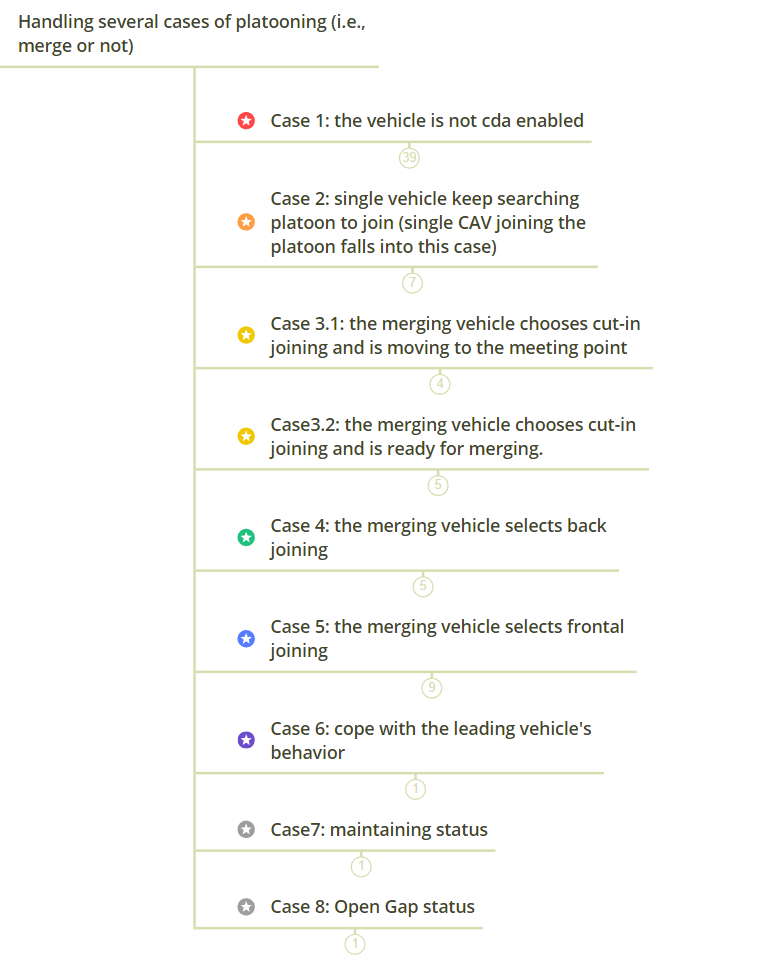 Handling several cases of platooning (i.e., merge or not)

Case 1: the vehicle is not cda enabled

39

Case 2: single vehicle keep searching platoon to join (single CAV joining the platoon falls into this case)

7

Case 3.1: the merging vehicle chooses cut-in joining and is moving to the meeting point

4

Case3.2: the merging vehicle chooses cut-in joining and is ready for merging.

5

Case 4: the merging vehicle selects back joining

5

Case 5: the merging vehicle selects frontal joining

9

Case 6: cope with the leading vehicle's behavior

1

Case7: maintaining status

1

Case 8: Open Gap status

1